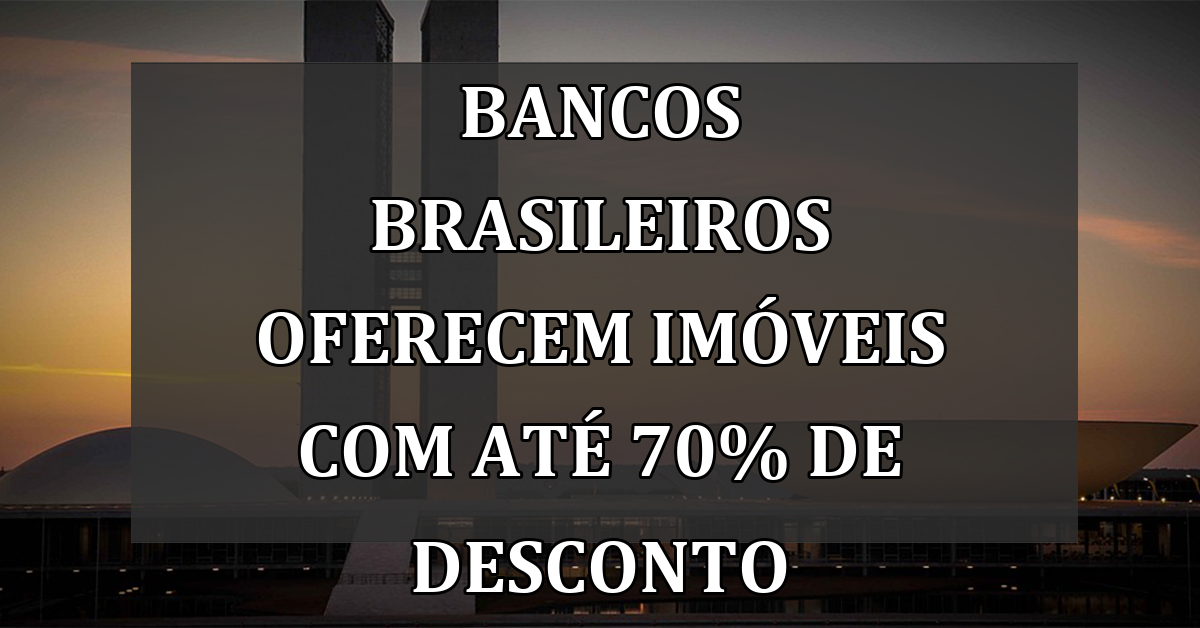 BANCOS BRASILEIROS OFERECEM IMÓVEIS COM ATÉ 70% DE DESCONTO